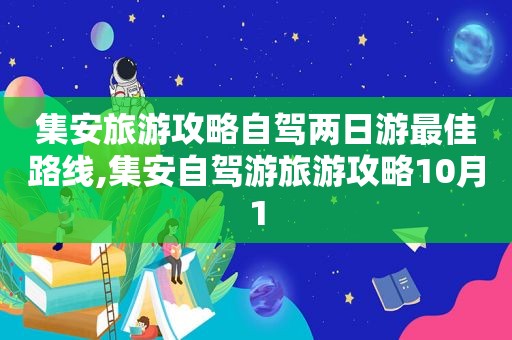 集安旅游攻略自驾两日游最佳路线,集安自驾游旅游攻略10月1